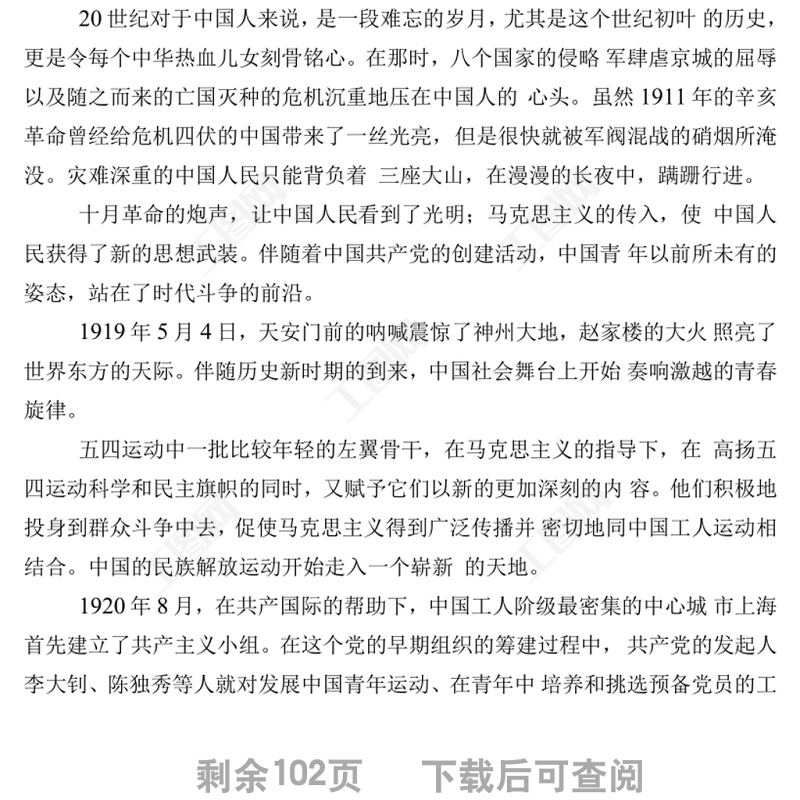 20 世纪对于中国人来说，是一段难忘的岁月，尤其是这个世纪初叶 的历史，更是令每个中华热血儿女刻骨铭心。在那时，八个国家的侵略 军肆虐京城的屈辱以及随之而来的亡国灭种的危机沉重地压在中国人的 心头。虽然 1911 年的辛亥革命曾经给危机四伏的中国带来了一丝光亮，但是很快就被军阀混战的硝烟所淹没。灾难深重的中国人民只能背负着 三座大山，在漫漫的长夜中，蹒跚行进。

十月革命的炮声，让中国人民看到了光明；马克思主义的传入，使 中国人民获得了新的思想武装。伴随着中国共产党的创建活动，中国青 年以前所未有的姿态，站在了时代斗争的前沿。

1919 年 5 月 4 日，天安门前的呐喊震惊了神州大地，赵家楼的大火 照亮了世界东方的天际。伴随历史新时期的到来，中国社会舞台上开始 奏响激越的青春旋律。

五四运动中一批比较年轻的左翼骨干，在马克思主义的指导下，在 高扬五四运动科学和民主旗帜的同时，又赋予它们以新的更加深刻的内 容。他们积极地投身到群众斗争中去，促使马克思主义得到广泛传播并 密切地同中国工人运动相结合。中国的民族解放运动开始走入一个崭新 的天地。

1920 年 8 月，在共产国际的帮助下，中国工人阶级最密集的中心城 市上海首先建立了共产主义小组。在这个党的早期组织的筹建过程中，共产党的发起人李大钊、陈独秀等人就对发展中国青年运动、在青年中 培养和挑选预备党员的工

剩余102页　下载后可查阅